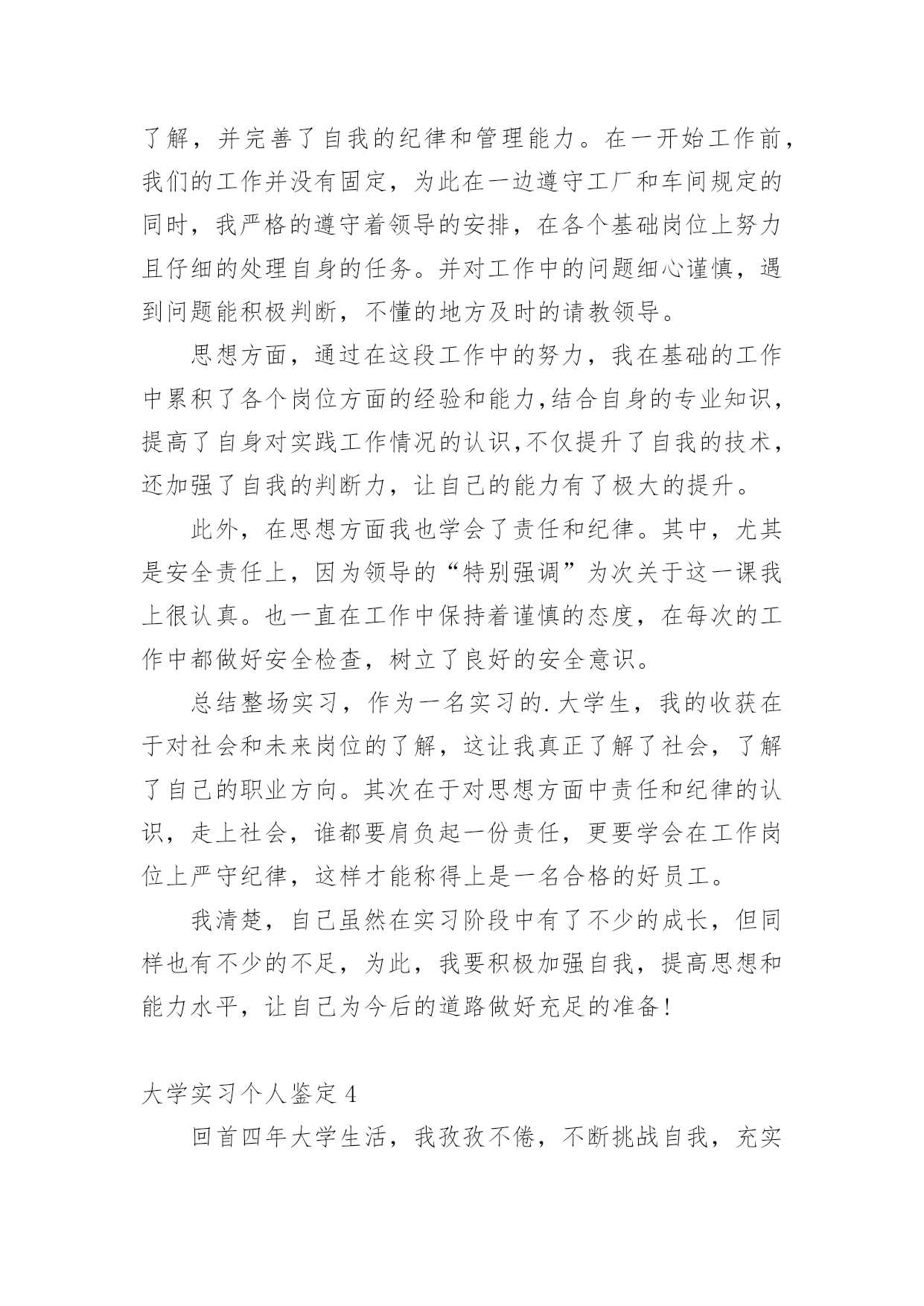 了解，并完善了自我的纪律和管理能力。在一开始工作前，我们的工作并没有固定，为此在一边遵守工厂和车间规定的同时，我严格的遵守着领导的安排，在各个基础岗位上努力且仔细的处理自身的任务。并对工作中的问题细心谨慎，遇到问题能积极判断，不懂的地方及时的请教领导。

思想方面，通过在这段工作中的努力，我在基础的工作中累积了各个岗位方面的经验和能力,结合自身的专业知识，提高了自身对实践工作情况的认识,不仅提升了自我的技术，还加强了自我的判断力，让自己的能力有了极大的提升。

此外，在思想方面我也学会了责任和纪律。其中，尤其是安全责任上，因为领导的“特别强调”为次关于这一课我上很认真。也一直在工作中保持着谨慎的态度，在每次的工作中都做好安全检查，树立了良好的安全意识。

总结整场实习，作为一名实习的.大学生，我的收获在于对社会和未来岗位的了解，这让我真正了解了社会，了解了自己的职业方向。其次在于对思想方面中责任和纪律的认识，走上社会，谁都要肩负起一份责任，更要学会在工作岗位上严守纪律，这样才能称得上是一名合格的好员工。

我清楚，自己虽然在实习阶段中有了不少的成长，但同样也有不少的不足，为此，我要积极加强自我，提高思想和能力水平，让自己为今后的道路做好充足的准备！

大学实习个人鉴定 4

回首四年大学生活，我孜孜不倦，不断挑战自我，充实